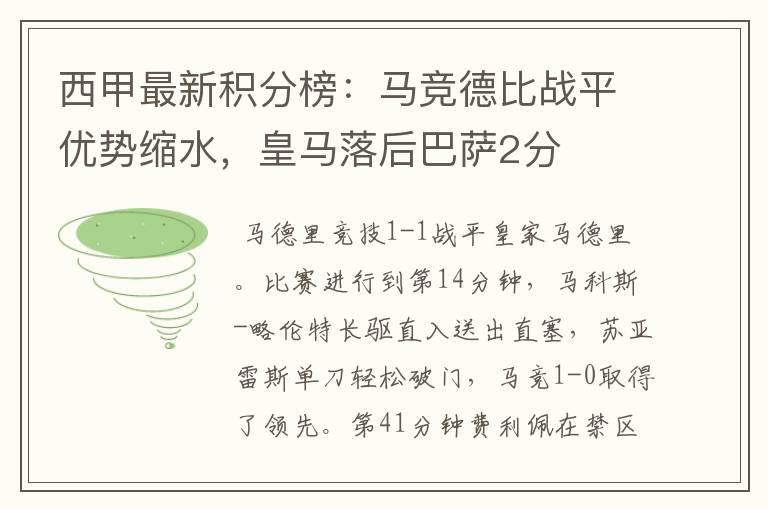 西甲最新积分榜：马竞德比战平优势缩水，皇马落后巴萨2分

马德里竞技1-1战平皇家马德里。比赛进行到第14分钟，马科斯-略伦特长驱直入送出直塞，苏亚雷斯单刀轻松破门，马竞1-0取得了领先。第41分钟费利佩在禁区